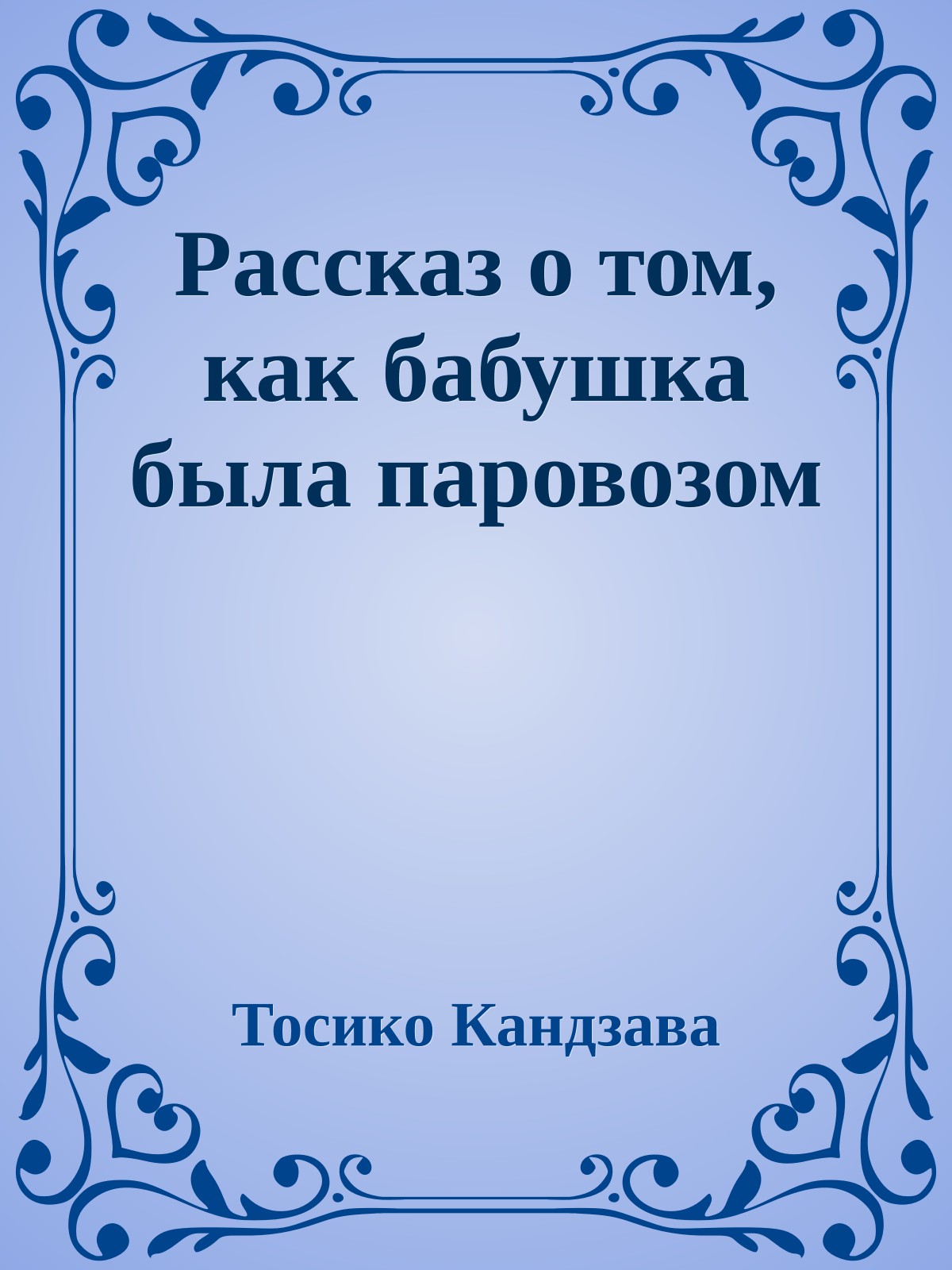 Рассказ о том, как бабушка была паровозом

Тосико Кандзава